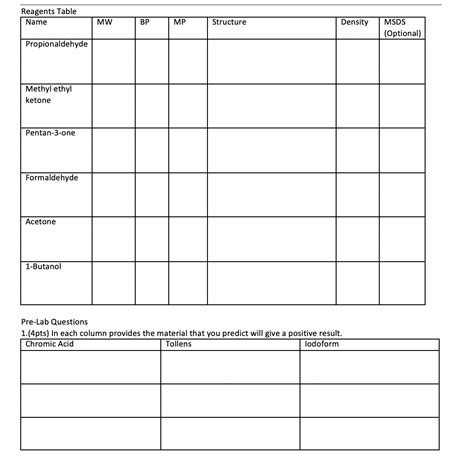 Reagents Table

| Name | MW | BP | MP | Structure | Density | MSDS (Optional) |
|---|---|---|---|---|---|---|
| Propionaldehyde | | | | | | |
| Methyl ethyl ketone | | | | | | |
| Pentan-3-one | | | | | | |
| Formaldehyde | | | | | | |
| Acetone | | | | | | |
| 1-Butanol | | | | | | |

Pre-Lab Questions
1.(4pts) In each column provides the material that you predict will give a positive result.

| Chromic Acid | Tollens | Iodoform |
|---|---|---|
| | | |
| | | |
| | | |